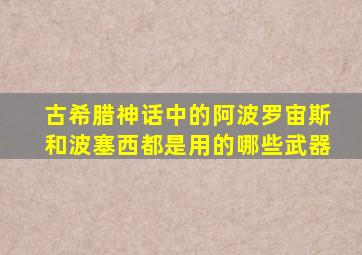 古希腊神话中的阿波罗宙斯和波塞西都是用的哪些武器